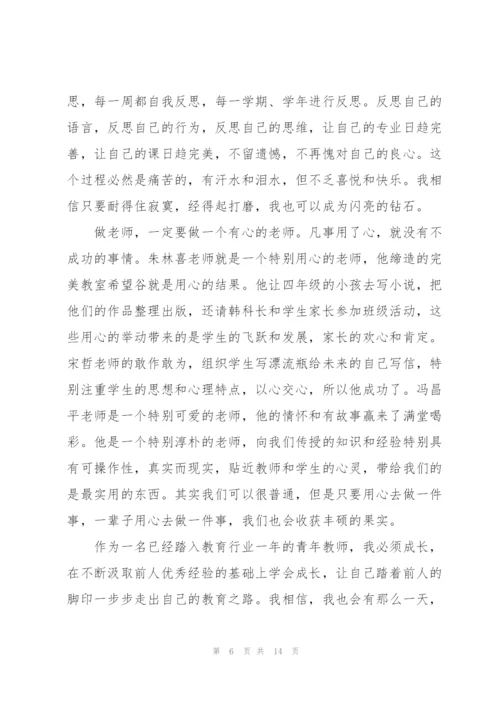 思，每一周都自我反思，每一学期、学年进行反思。反思自己的语言，反思自己的行为，反思自己的思维，让自己的专业日趋完善，让自己的课日趋完美，不留遗憾，不再愧对自己的良心。这个过程必然是痛苦的，有汗水和泪水，但不乏喜悦和快乐。我相信只要耐得住寂寞，经得起打磨，我也可以成为闪亮的钻石。

做老师，一定要做一个有心的老师。凡事用了心，就没有不成功的事情。朱林喜老师就是一个特别用心的老师，他缔造的完美教室希望谷就是用心的结果。他让四年级的小孩去写小说，把他们的作品整理出版，还请韩科长和学生家长参加班级活动，这些用心的举动带来的是学生的飞跃和发展，家长的欢心和肯定。宋哲老师的敢作敢为，组织学生写漂流瓶给未来的自己写信，特别注重学生的思想和心理特点，以心交心，所以他成功了。冯昌平老师是一个特别可爱的老师，他的情怀和有故事赢来了满堂喝彩。他是一个特别淳朴的老师，向我们传授的知识和经验特别具有可操作性，真实而现实，贴近教师和学生的心灵，带给我们的是最实用的东西。其实我们可以很普通，但是只要用心去做一件事，一辈子用心去做一件事，我们也会收获丰硕的果实。

作为一名已经踏入教育行业一年的青年教师，我必须成长，在不断汲取前人优秀经验的基础上学会成长，让自己踏着前人的脚印一步步走出自己的教育之路。我相信，我也会有那么一天，

第 6 页 共 14 页